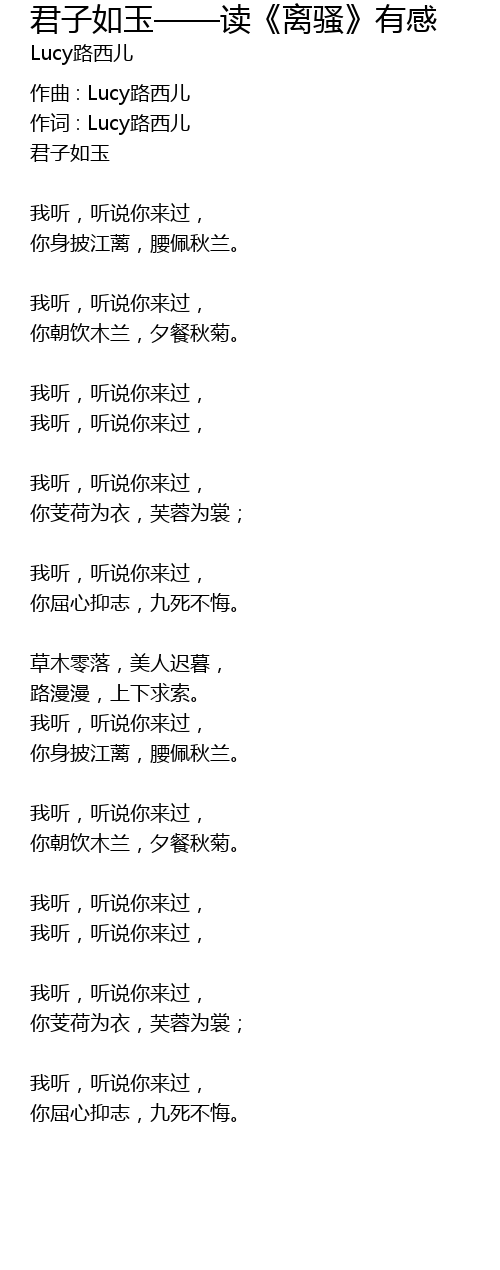 君子如玉——读《离骚》有感
Lucy路西儿

作曲 : Lucy路西儿
作词 : Lucy路西儿
君子如玉

我听，听说你来过，
你身披江蓠，腰佩秋兰。

我听，听说你来过，
你朝饮木兰，夕餐秋菊。

我听，听说你来过，
我听，听说你来过，

我听，听说你来过，
你芰荷为衣，芙蓉为裳；

我听，听说你来过，
你屈心抑志，九死不悔。

草木零落，美人迟暮，
路漫漫，上下求索。
我听，听说你来过，
你身披江蓠，腰佩秋兰。

我听，听说你来过，
你朝饮木兰，夕餐秋菊。

我听，听说你来过，
我听，听说你来过，

我听，听说你来过，
你芰荷为衣，芙蓉为裳；

我听，听说你来过，
你屈心抑志，九死不悔。